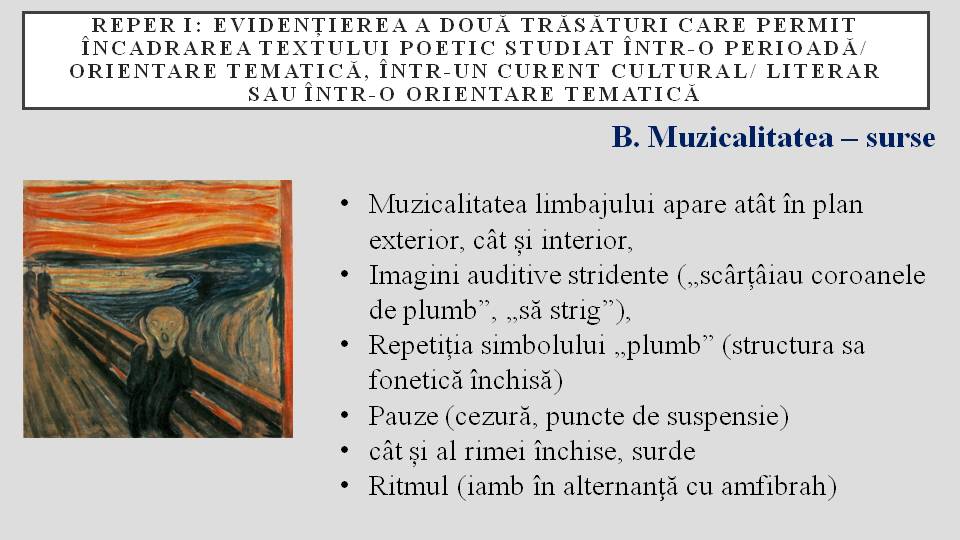 REPER I: EVIDENȚIEREA A DOUĂ TRĂSĂTURI CARE PERMIT ÎNCADRAREA TEXTULUI POETIC STUDIAT ÎNTR-O PERIOADĂ/ ORIENTARE TEMATICĂ, ÎNTR-UN CURENT CULTURAL/ LITERAR SAU ÎNTR-O ORIENTARE TEMATICĂ

B. Muzicalitatea – surse

• Muzicalitatea limbajului apare atât în plan exterior, cât și interior,
• Imagini auditive stridente („scârțâiau coroanele de plumb”, „să strig”),
• Repetiția simbolului „plumb” (structura sa fonetică închisă)
• Pauze (cezură, puncte de suspensie)
• cât și al rimei închise, surde
• Ritmul (iamb în alternanță cu amfibrah)